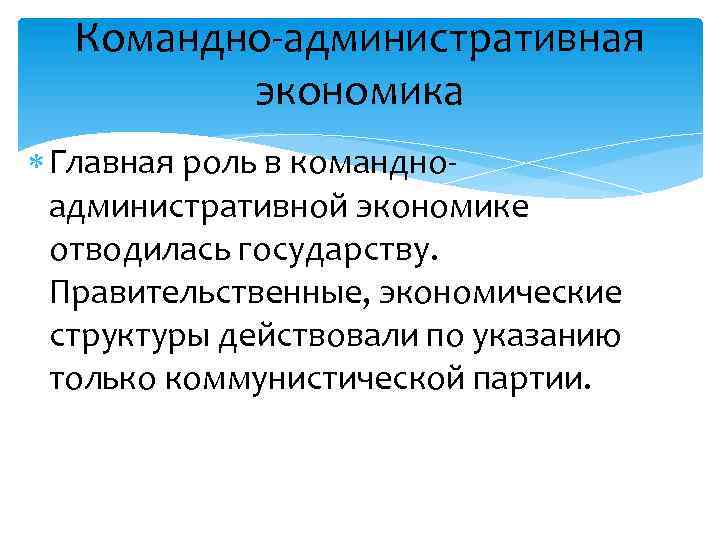 Командно-административная экономика

Главная роль в командно-административной экономике отводилась государству. Правительственные, экономические структуры действовали по указанию только коммунистической партии.